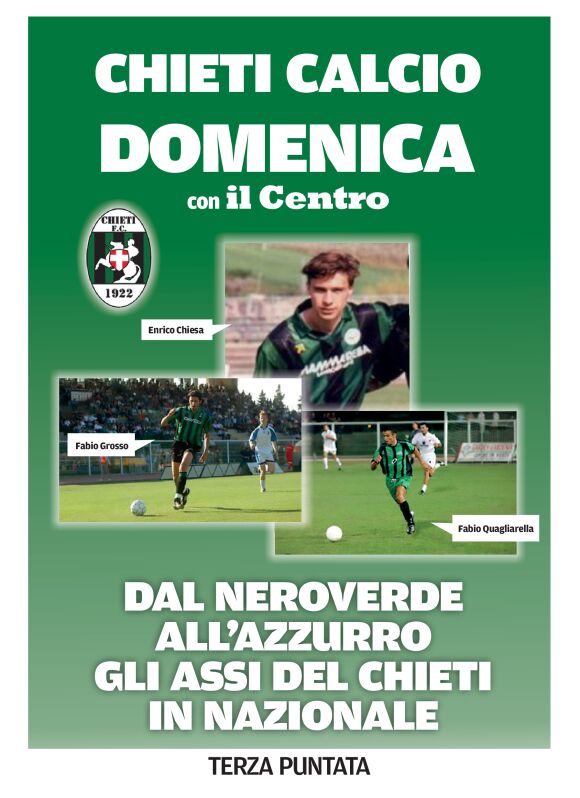 CHIETI CALCIO
DOMENICA
con il Centro

CHIETI F.C. 1922

Enrico Chiesa

Fabio Grosso

Fabio Quagliarella

DAL NEROVERDE ALL'AZZURRO GLI ASSI DEL CHIETI IN NAZIONALE

TERZA PUNTATA